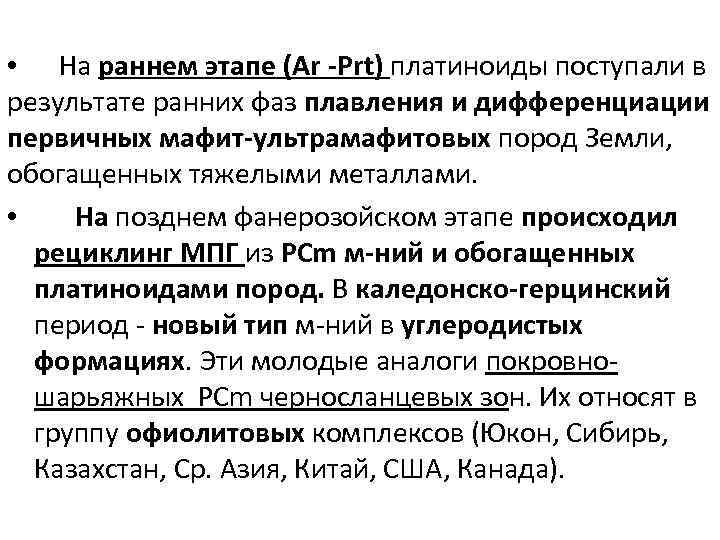 • На раннем этапе (Ar -Prt) платиноиды поступали в результате ранних фаз плавления и дифференциации первичных мафит-ультрамафитовых пород Земли, обогащенных тяжелыми металлами.

• На позднем фанерозойском этапе происходил рециклинг МПГ из PCm м-ний и обогащенных платиноидами пород. В каледонско-герцинский период - новый тип м-ний в углеродистых формациях. Эти молодые аналоги покровно-шарьяжных PCm черносланцевых зон. Их относят в группу офиолитовых комплексов (Юкон, Сибирь, Казахстан, Ср. Азия, Китай, США, Канада).